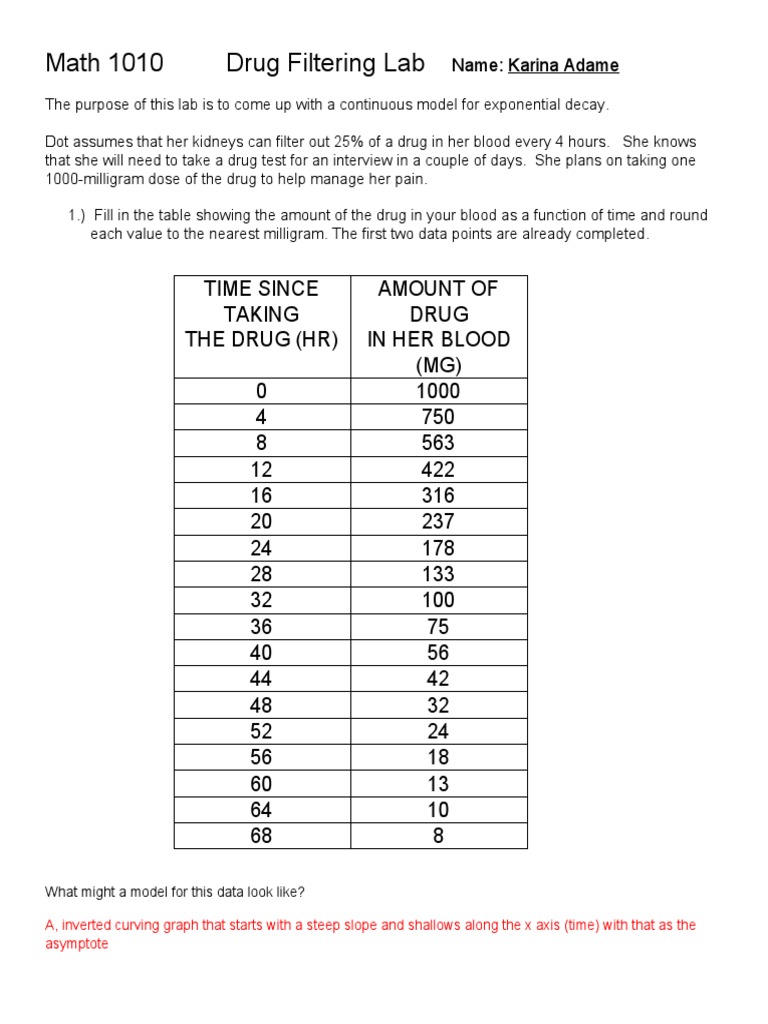 Math 1010 Drug Filtering Lab Name: Karina Adame

The purpose of this lab is to come up with a continuous model for exponential decay.

Dot assumes that her kidneys can filter out 25% of a drug in her blood every 4 hours. She knows that she will need to take a drug test for an interview in a couple of days. She plans on taking one 1000-milligram dose of the drug to help manage her pain.

1.) Fill in the table showing the amount of the drug in your blood as a function of time and round each value to the nearest milligram. The first two data points are already completed.

| TIME SINCE TAKING THE DRUG (HR) | AMOUNT OF DRUG IN HER BLOOD (MG) |
|---|---|
| 0 | 1000 |
| 4 | 750 |
| 8 | 563 |
| 12 | 422 |
| 16 | 316 |
| 20 | 237 |
| 24 | 178 |
| 28 | 133 |
| 32 | 100 |
| 36 | 75 |
| 40 | 56 |
| 44 | 42 |
| 48 | 32 |
| 52 | 24 |
| 56 | 18 |
| 60 | 13 |
| 64 | 10 |
| 68 | 8 |

What might a model for this data look like?

A, inverted curving graph that starts with a steep slope and shallows along the x axis (time) with that as the asymptote